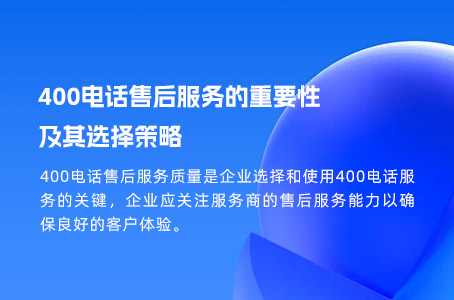 400电话售后服务的重要性及其选择策略

400电话售后服务质量是企业选择和使用400电话服务的关键，企业应关注服务商的售后服务能力以确保良好的客户体验。